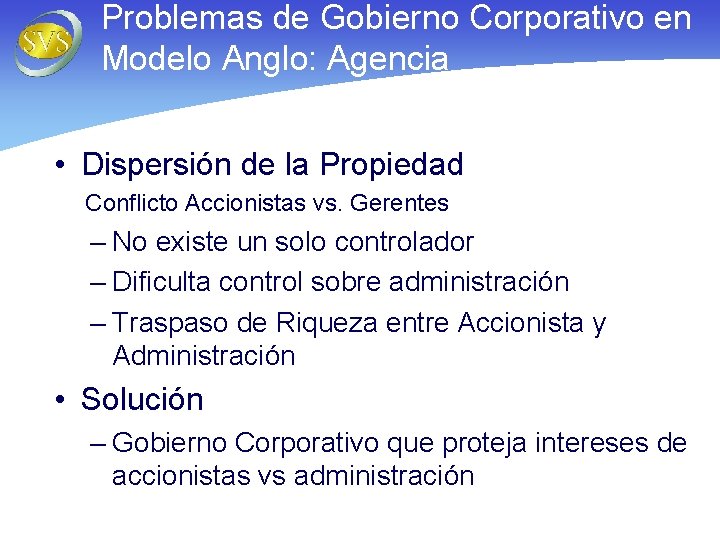 SVS

Problemas de Gobierno Corporativo en Modelo Anglo: Agencia

• Dispersión de la Propiedad

Conflicto Accionistas vs. Gerentes

– No existe un solo controlador

– Dificulta control sobre administración

– Traspaso de Riqueza entre Accionista y Administración

• Solución

– Gobierno Corporativo que proteja intereses de accionistas vs administración